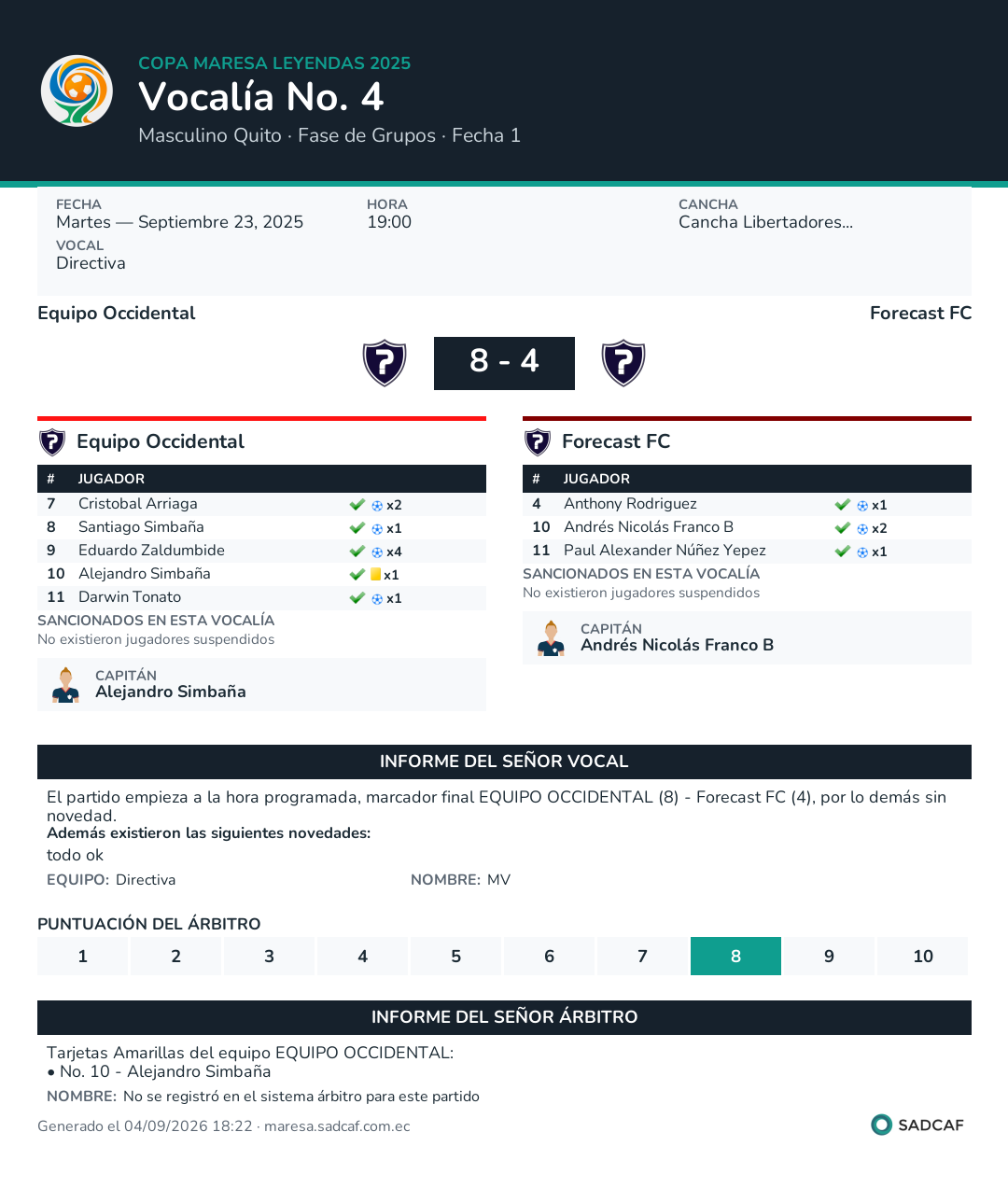 COPA MARESA LEYENDAS 2025
Vocalía No. 4
Masculino Quito · Fase de Grupos · Fecha 1

FECHA
Martes — Septiembre 23, 2025

HORA
19:00

CANCHA
Cancha Libertadores...

VOCAL
Directiva

Equipo Occidental

Forecast FC

8 - 4

Equipo Occidental

| # | JUGADOR | |
|---|---|---|
| 7 | Cristobal Arriaga | x2 |
| 8 | Santiago Simbaña | x1 |
| 9 | Eduardo Zaldumbide | x4 |
| 10 | Alejandro Simbaña | x1 |
| 11 | Darwin Tonato | x1 |

SANCIONADOS EN ESTA VOCALÍA
No existieron jugadores suspendidos

CAPITÁN
Alejandro Simbaña

Forecast FC

| # | JUGADOR | |
|---|---|---|
| 4 | Anthony Rodriguez | x1 |
| 10 | Andrés Nicolás Franco B | x2 |
| 11 | Paul Alexander Núñez Yepez | x1 |

SANCIONADOS EN ESTA VOCALÍA
No existieron jugadores suspendidos

CAPITÁN
Andrés Nicolás Franco B

INFORME DEL SEÑOR VOCAL

El partido empieza a la hora programada, marcador final EQUIPO OCCIDENTAL (8) - Forecast FC (4), por lo demás sin novedad.
Además existieron las siguientes novedades:
todo ok

EQUIPO: Directiva
NOMBRE: MV

PUNTUACIÓN DEL ÁRBITRO

1 2 3 4 5 6 7 8 9 10

INFORME DEL SEÑOR ÁRBITRO

Tarjetas Amarillas del equipo EQUIPO OCCIDENTAL:
• No. 10 - Alejandro Simbaña

NOMBRE: No se registró en el sistema árbitro para este partido

Generado el 04/09/2026 18:22 · maresa.sadcaf.com.ec

SADCAF